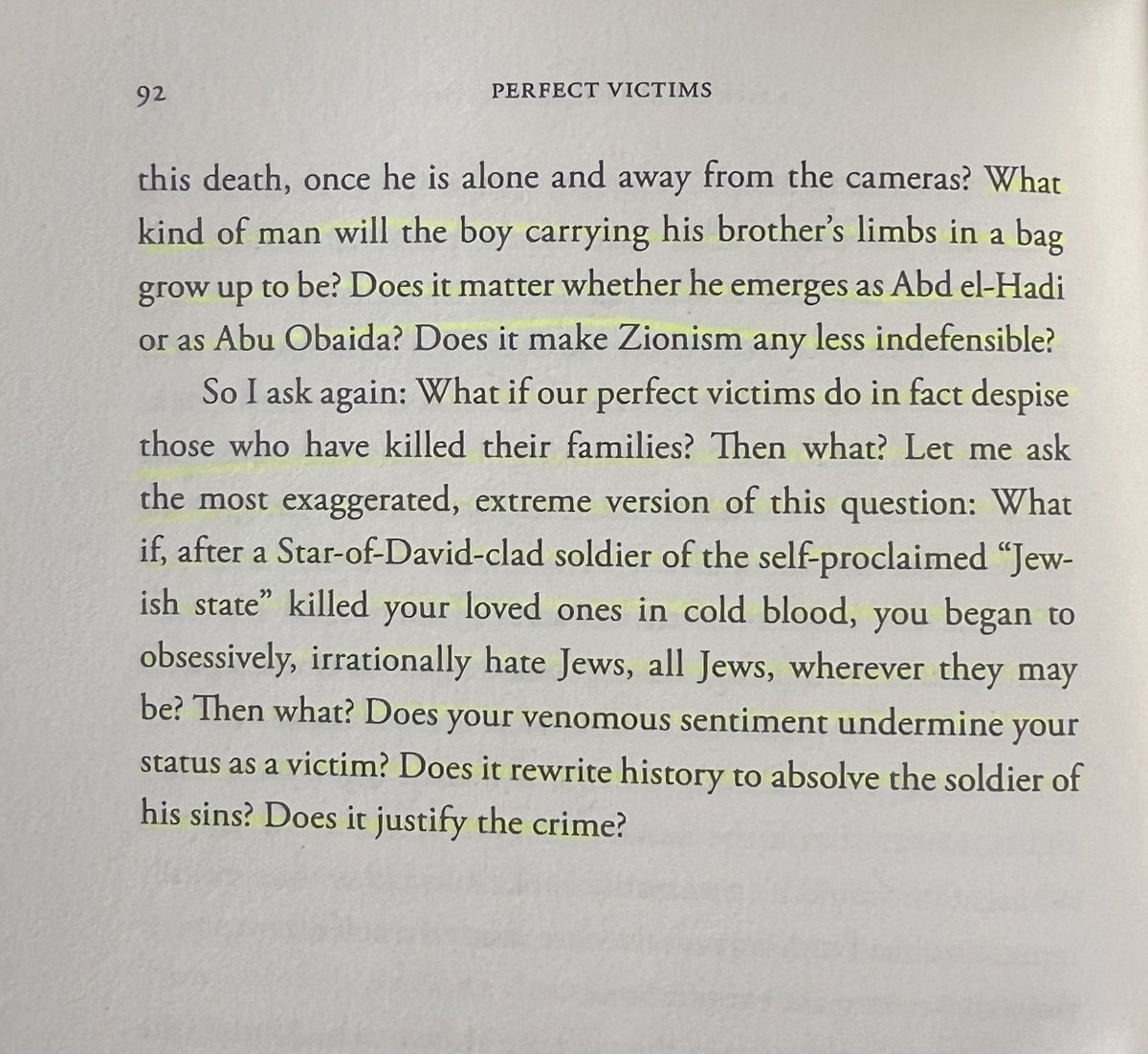 92 PERFECT VICTIMS

this death, once he is alone and away from the cameras? What kind of man will the boy carrying his brother's limbs in a bag grow up to be? Does it matter whether he emerges as Abd el-Hadi or as Abu Obaida? Does it make Zionism any less indefensible?

So I ask again: What if our perfect victims do in fact despise those who have killed their families? Then what? Let me ask the most exaggerated, extreme version of this question: What if, after a Star-of-David-clad soldier of the self-proclaimed "Jewish state" killed your loved ones in cold blood, you began to obsessively, irrationally hate Jews, all Jews, wherever they may be? Then what? Does your venomous sentiment undermine your status as a victim? Does it rewrite history to absolve the soldier of his sins? Does it justify the crime?